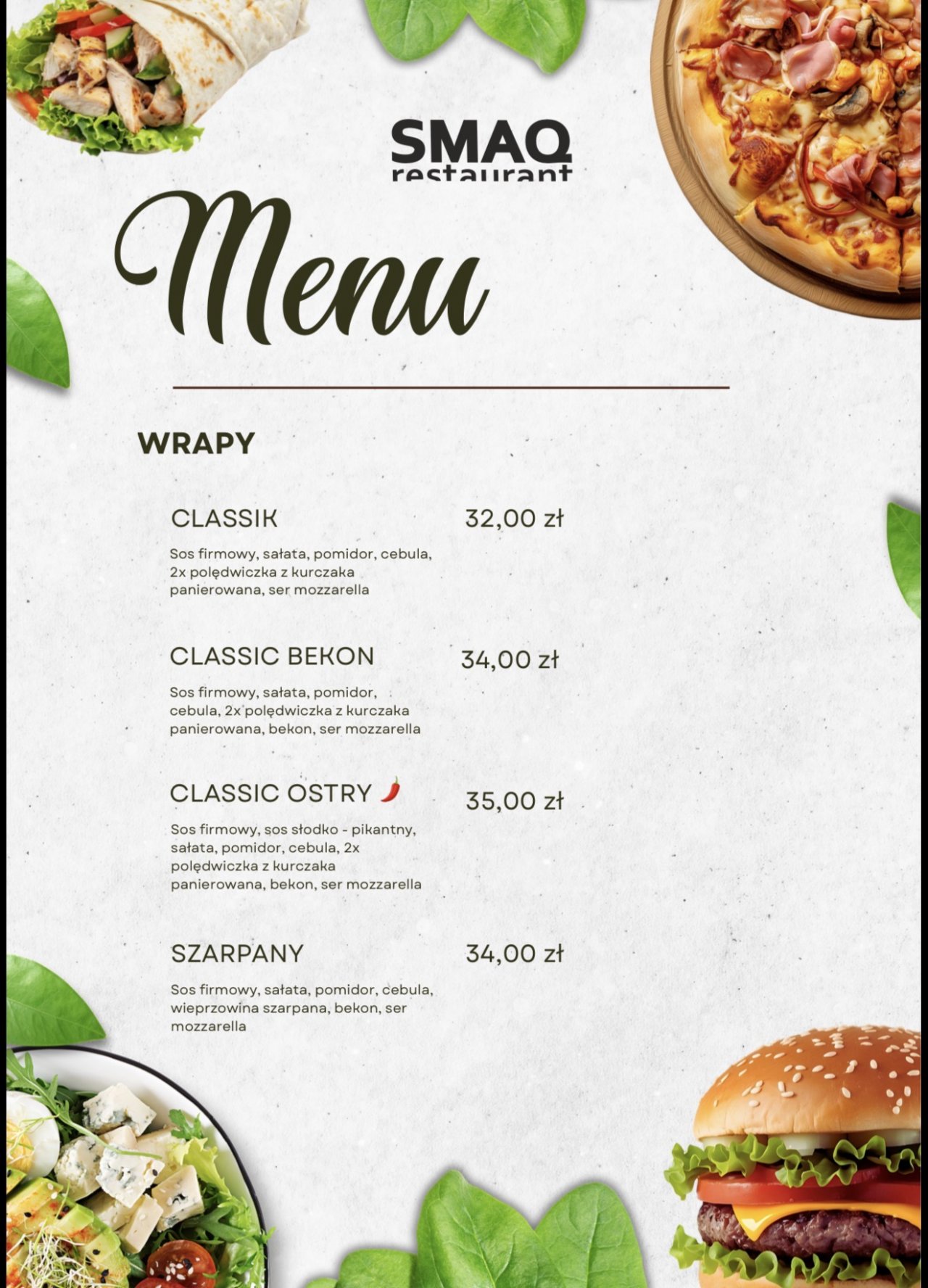 SMAQ
restaurant

Menu

WRAPY

CLASSIK 32,00 zł

Sos firmowy, sałata, pomidor, cebula, 2x polędwiczka z kurczaka panierowana, ser mozzarella

CLASSIC BEKON 34,00 zł

Sos firmowy, sałata, pomidor, cebula, 2x polędwiczka z kurczaka panierowana, bekon, ser mozzarella

CLASSIC OSTRY 35,00 zł

Sos firmowy, sos słodko - pikantny, sałata, pomidor, cebula, 2x polędwiczka z kurczaka panierowana, bekon, ser mozzarella

SZARPANY 34,00 zł

Sos firmowy, sałata, pomidor, cebula, wieprzowina szarpana, bekon, ser mozzarella